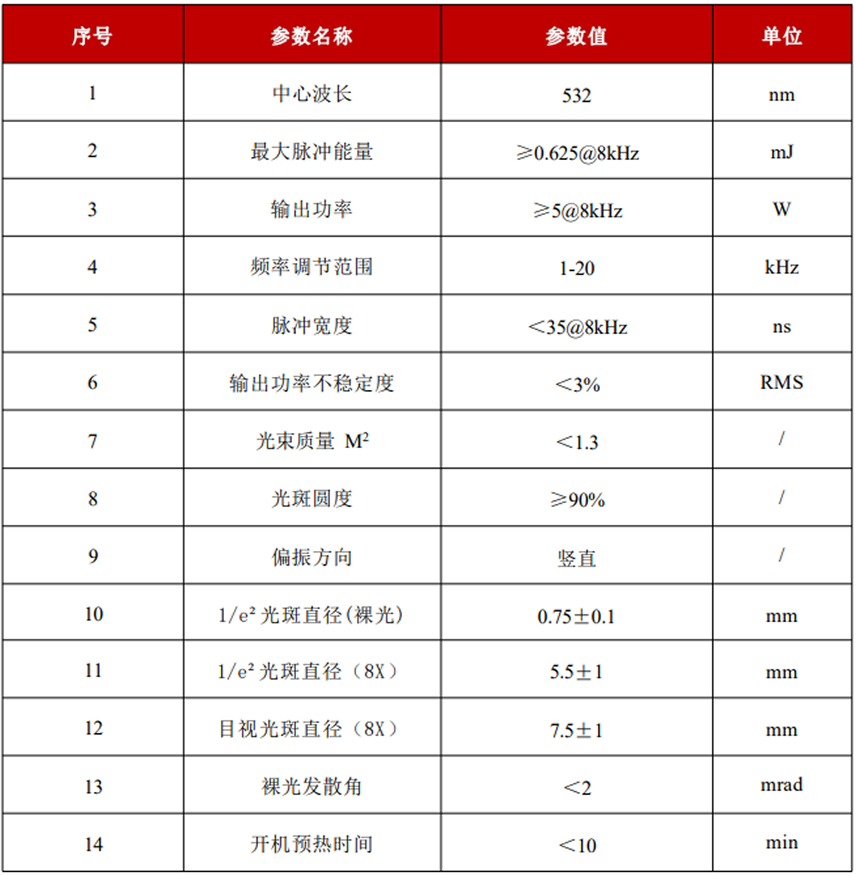 | 序号 | 参数名称 | 参数值 | 单位 |
|---|---|---|---|
| 1 | 中心波长 | 532 | nm |
| 2 | 最大脉冲能量 | ≥0.625@8kHz | mJ |
| 3 | 输出功率 | ≥5@8kHz | W |
| 4 | 频率调节范围 | 1-20 | kHz |
| 5 | 脉冲宽度 | ＜35@8kHz | ns |
| 6 | 输出功率不稳定度 | ＜3% | RMS |
| 7 | 光束质量 $M^2$ | ＜1.3 | / |
| 8 | 光斑圆度 | ≥90% | / |
| 9 | 偏振方向 | 竖直 | / |
| 10 | $1/e^2$ 光斑直径(裸光) | 0.75±0.1 | mm |
| 11 | $1/e^2$ 光斑直径（8X） | 5.5±1 | mm |
| 12 | 目视光斑直径（8X） | 7.5±1 | mm |
| 13 | 裸光发散角 | ＜2 | mrad |
| 14 | 开机预热时间 | ＜10 | min |